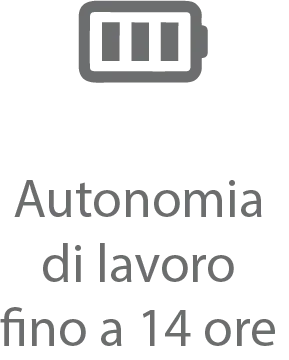 Autonomia di lavoro fino a 14 ore